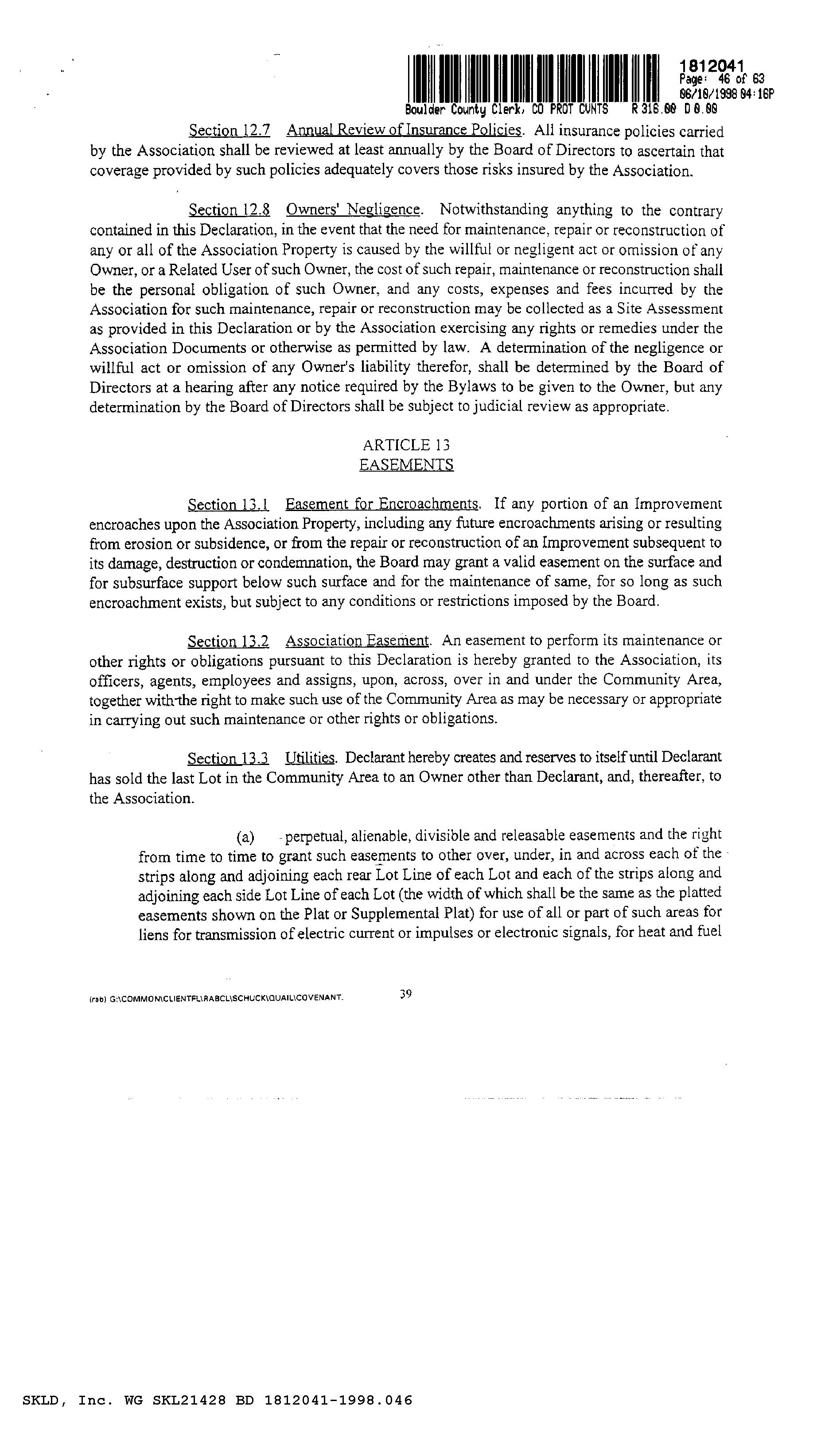 1812041
Page: 46 of 63
06/18/1998 04:16P
Boulder County Clerk, CO PROT CVNTS R 316.00 D 0.00

Section 12.7 Annual Review of Insurance Policies. All insurance policies carried by the Association shall be reviewed at least annually by the Board of Directors to ascertain that coverage provided by such policies adequately covers those risks insured by the Association.

Section 12.8 Owners' Negligence. Notwithstanding anything to the contrary contained in this Declaration, in the event that the need for maintenance, repair or reconstruction of any or all of the Association Property is caused by the willful or negligent act or omission of any Owner, or a Related User of such Owner, the cost of such repair, maintenance or reconstruction shall be the personal obligation of such Owner, and any costs, expenses and fees incurred by the Association for such maintenance, repair or reconstruction may be collected as a Site Assessment as provided in this Declaration or by the Association exercising any rights or remedies under the Association Documents or otherwise as permitted by law. A determination of the negligence or willful act or omission of any Owner's liability therefor, shall be determined by the Board of Directors at a hearing after any notice required by the Bylaws to be given to the Owner, but any determination by the Board of Directors shall be subject to judicial review as appropriate.

ARTICLE 13
EASEMENTS

Section 13.1 Easement for Encroachments. If any portion of an Improvement encroaches upon the Association Property, including any future encroachments arising or resulting from erosion or subsidence, or from the repair or reconstruction of an Improvement subsequent to its damage, destruction or condemnation, the Board may grant a valid easement on the surface and for subsurface support below such surface and for the maintenance of same, for so long as such encroachment exists, but subject to any conditions or restrictions imposed by the Board.

Section 13.2 Association Easement. An easement to perform its maintenance or other rights or obligations pursuant to this Declaration is hereby granted to the Association, its officers, agents, employees and assigns, upon, across, over in and under the Community Area, together with the right to make such use of the Community Area as may be necessary or appropriate in carrying out such maintenance or other rights or obligations.

Section 13.3 Utilities. Declarant hereby creates and reserves to itself until Declarant has sold the last Lot in the Community Area to an Owner other than Declarant, and, thereafter, to the Association.

(a) perpetual, alienable, divisible and releasable easements and the right from time to time to grant such easements to other over, under, in and across each of the strips along and adjoining each rear Lot Line of each Lot and each of the strips along and adjoining each side Lot Line of each Lot (the width of which shall be the same as the platted easements shown on the Plat or Supplemental Plat) for use of all or part of such areas for liens for transmission of electric current or impulses or electronic signals, for heat and fuel

(rab) G:\COMMON\CLIENTFL\RABCL\SCHUCK\QUAIL\COVENANT. 39

SKLD, Inc. WG SKL21428 BD 1812041-1998.046